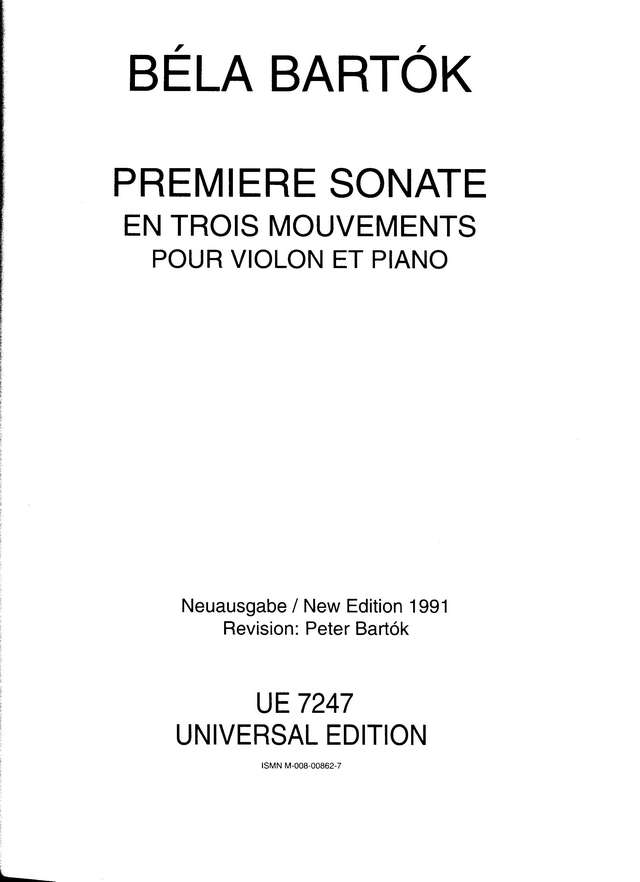 BÉLA BARTÓK

PREMIERE SONATE
EN TROIS MOUVEMENTS
POUR VIOLON ET PIANO

Neuausgabe / New Edition 1991
Revision: Peter Bartók

UE 7247
UNIVERSAL EDITION

ISMN M-008-00862-7